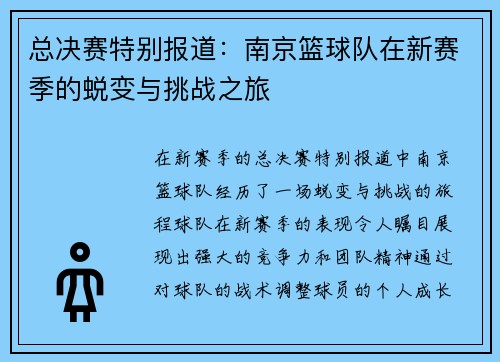 总决赛特别报道：南京篮球队在新赛季的蜕变与挑战之旅

在新赛季的总决赛特别报道中南京篮球队经历了一场蜕变与挑战的旅程球队在新赛季的表现令人瞩目展现出强大的竞争力和团队精神通过对球队的战术调整球员的个人成长